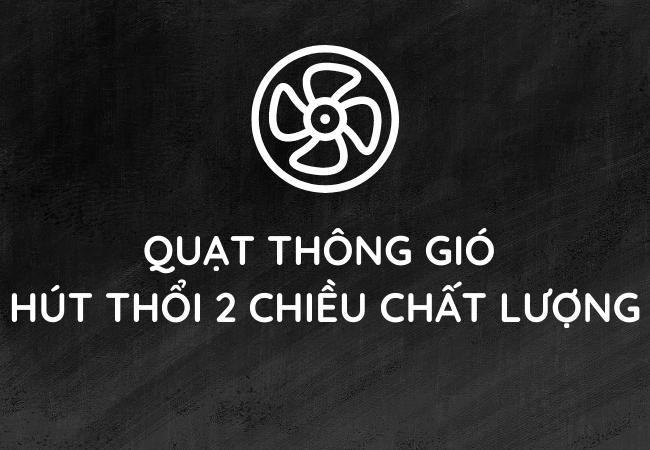 QUẠT THÔNG GIÓ
HÚT THỔI 2 CHIỀU CHẤT LƯỢNG